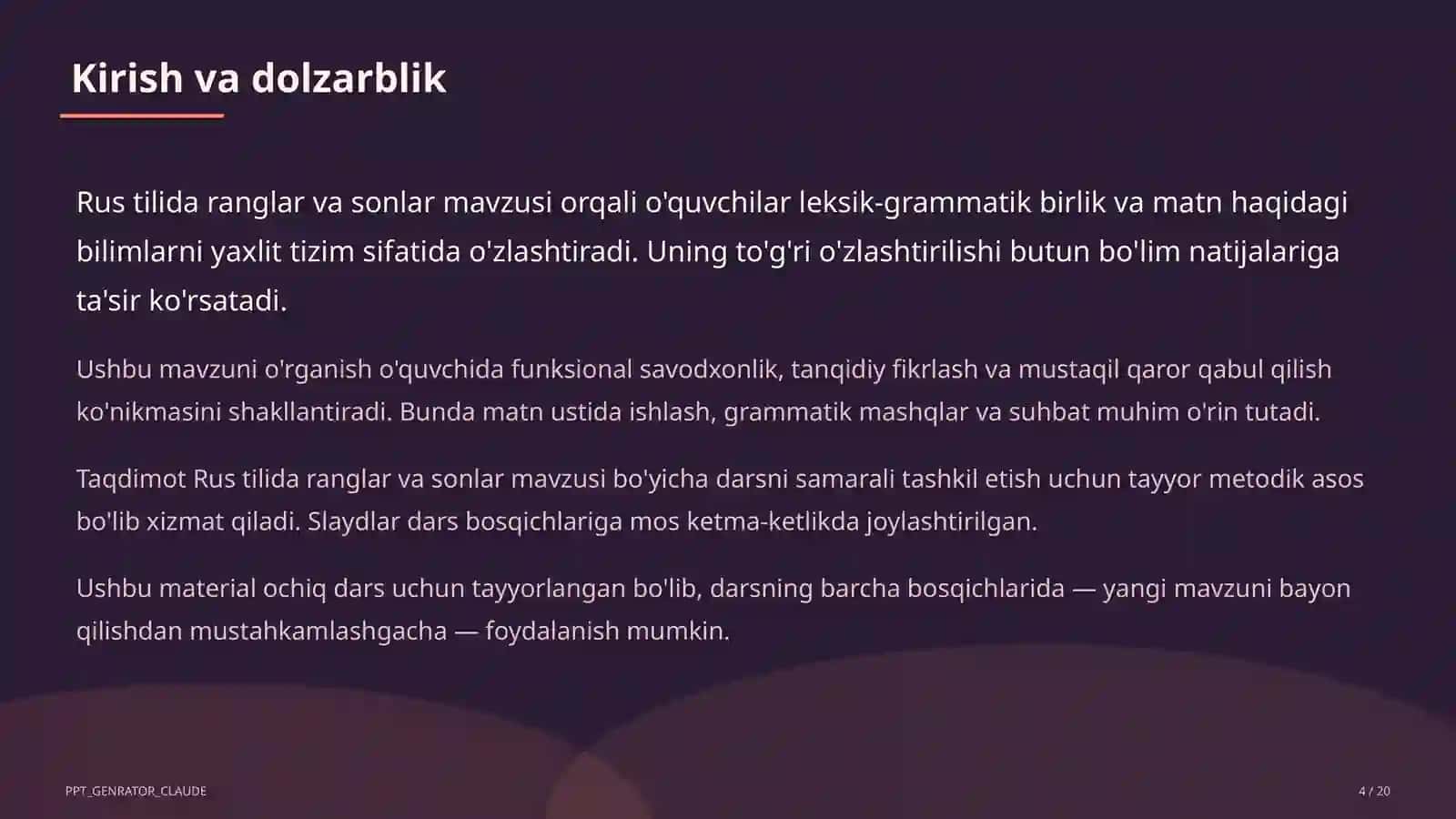 Kirish va dolzarblik

Rus tilida ranglar va sonlar mavzusi orqali o'quvchilar leksik-grammatik birlik va matn haqidagi bilimlarni yaxlit tizim sifatida o'zlashtiradi. Uning to'g'ri o'zlashtirilishi butun bo'lim natijalariga ta'sir ko'rsatadi.

Ushbu mavzuni o'rganish o'quvchida funksional savodxonlik, tanqidiy fikrlash va mustaqil qaror qabul qilish ko'nikmasini shakllantiradi. Bunda matn ustida ishlash, grammatik mashqlar va suhbat muhim o'rin tutadi.

Taqdimot Rus tilida ranglar va sonlar mavzusi bo'yicha darsni samarali tashkil etish uchun tayyor metodik asos bo'lib xizmat qiladi. Slaydlar dars bosqichlariga mos ketma-ketlikda joylashtirilgan.

Ushbu material ochiq dars uchun tayyorlangan bo'lib, darsning barcha bosqichlarida — yangi mavzuni bayon qilishdan mustahkamlashgacha — foydalanish mumkin.

PPT_GENRATOR_CLAUDE

4 / 20